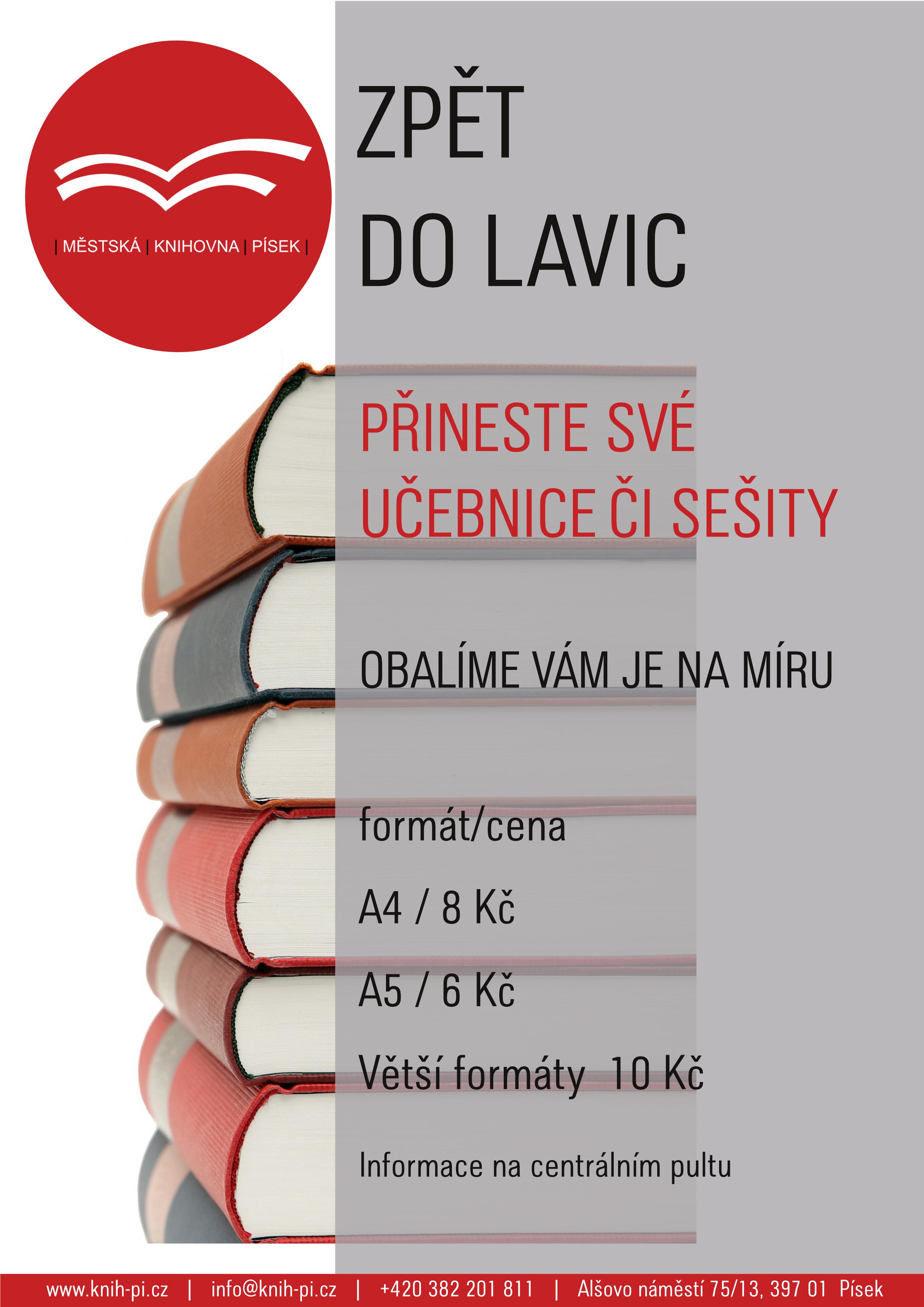 | MĚSTSKÁ | KNIHOVNA | PÍSEK |

ZPĚT
DO LAVIC

PŘINESTE SVÉ
UČEBNICE ČI SEŠITY

OBALÍME VÁM JE NA MÍRU

formát/cena

A4 / 8 Kč

A5 / 6 Kč

Větší formáty 10 Kč

Informace na centrálním pultu

www.knih-pi.cz | info@knih-pi.cz | +420 382 201 811 | Alšovo náměstí 75/13, 397 01 Písek